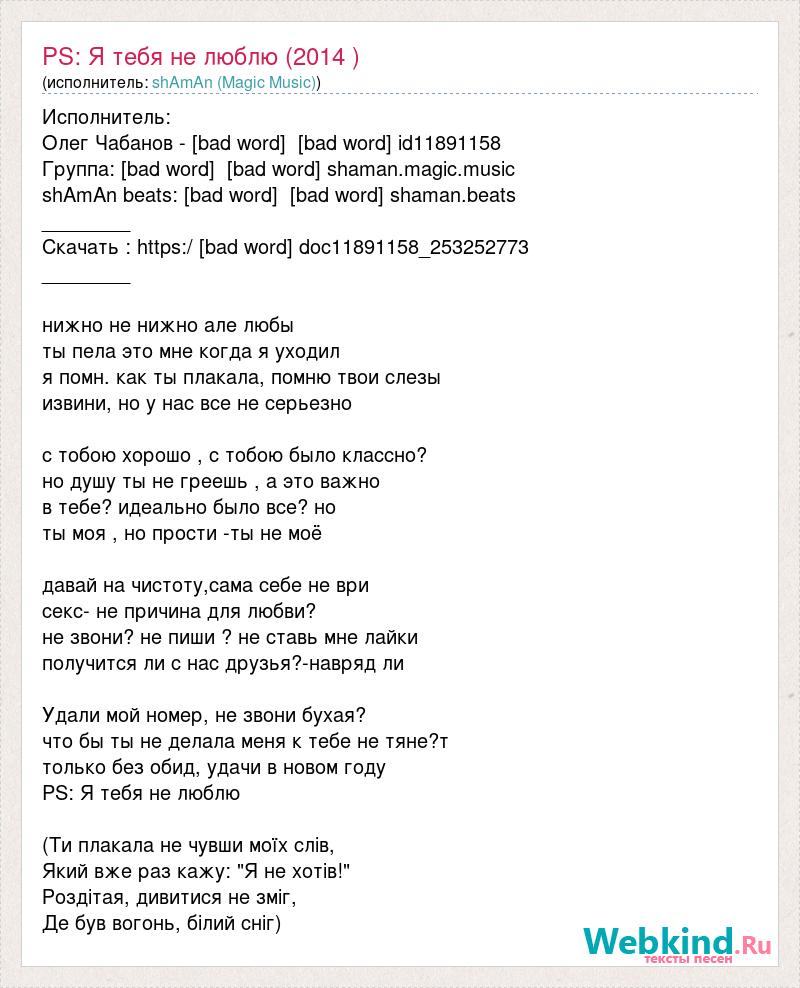 PS: Я тебя не люблю (2014 )
(исполнитель: shAmAn (Magic Music))

Исполнитель:
Олег Чабанов - [bad word] [bad word] id11891158
Группа: [bad word] [bad word] shaman.magic.music
shAmAn beats: [bad word] [bad word] shaman.beats
________
Скачать : https:/ [bad word] doc11891158_253252773
________

нижно не нижно але любы
ты пела это мне когда я уходил
я помн. как ты плакала, помню твои слезы
извини, но у нас все не серьезно

с тобою хорошо , с тобою было классно?
но душу ты не греешь , а это важно
в тебе? идеально было все? но
ты моя , но прости -ты не моё

давай на чистоту,сама себе не ври
секс- не причина для любви?
не звони? не пиши ? не ставь мне лайки
получится ли с нас друзья?-навряд ли

Удали мой номер, не звони бухая?
что бы ты не делала меня к тебе не тяне?т
только без обид, удачи в новом году
PS: Я тебя не люблю

(Ти плакала не чувши моїх слів,
Який вже раз кажу: "Я не хотів!"
Роздітая, дивитися не зміг,
Де був вогонь, білий сніг)

Webkind.Ru
тексты песен